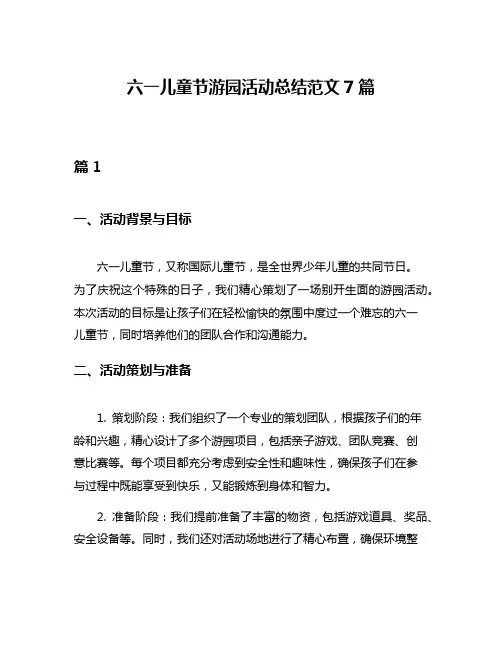 六一儿童节游园活动总结范文 7 篇

篇 1

一、活动背景与目标

六一儿童节，又称国际儿童节，是全世界少年儿童的共同节日。为了庆祝这个特殊的日子，我们精心策划了一场别开生面的游园活动。本次活动的目标是让孩子们在轻松愉快的氛围中度过一个难忘的六一儿童节，同时培养他们的团队合作和沟通能力。

二、活动策划与准备

1. 策划阶段：我们组织了一个专业的策划团队，根据孩子们的年龄和兴趣，精心设计了多个游园项目，包括亲子游戏、团队竞赛、创意比赛等。每个项目都充分考虑到安全性和趣味性，确保孩子们在参与过程中既能享受到快乐，又能锻炼到身体和智力。

2. 准备阶段：我们提前准备了丰富的物资，包括游戏道具、奖品、安全设备等。同时，我们还对活动场地进行了精心布置，确保环境整